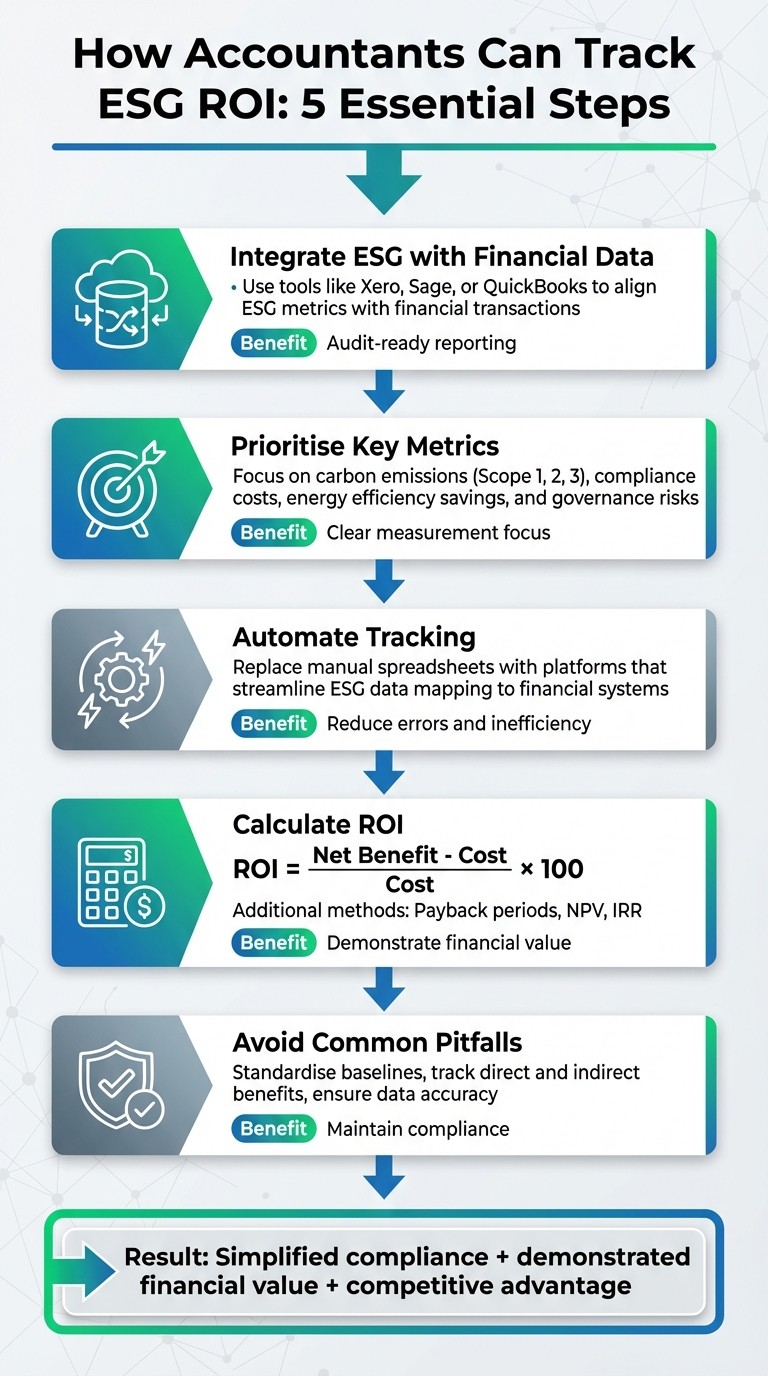 How Accountants Can Track ESG ROI: 5 Essential Steps

Integrate ESG with Financial Data

• Use tools like Xero, Sage, or QuickBooks to align ESG metrics with financial transactions

Benefit Audit-ready reporting

Prioritise Key Metrics

Focus on carbon emissions (Scope 1, 2, 3), compliance costs, energy efficiency savings, and governance risks

Benefit Clear measurement focus

Automate Tracking

Replace manual spreadsheets with platforms that streamline ESG data mapping to financial systems

Benefit Reduce errors and inefficiency

Calculate ROI

$ROI = \frac{\text{Net Benefit - Cost}}{\text{Cost}} \times 100$

Additional methods: Payback periods, NPV, IRR

Benefit Demonstrate financial value

Avoid Common Pitfalls

Standardise baselines, track direct and indirect benefits, ensure data accuracy

Benefit Maintain compliance

Result: Simplified compliance + demonstrated financial value + competitive advantage